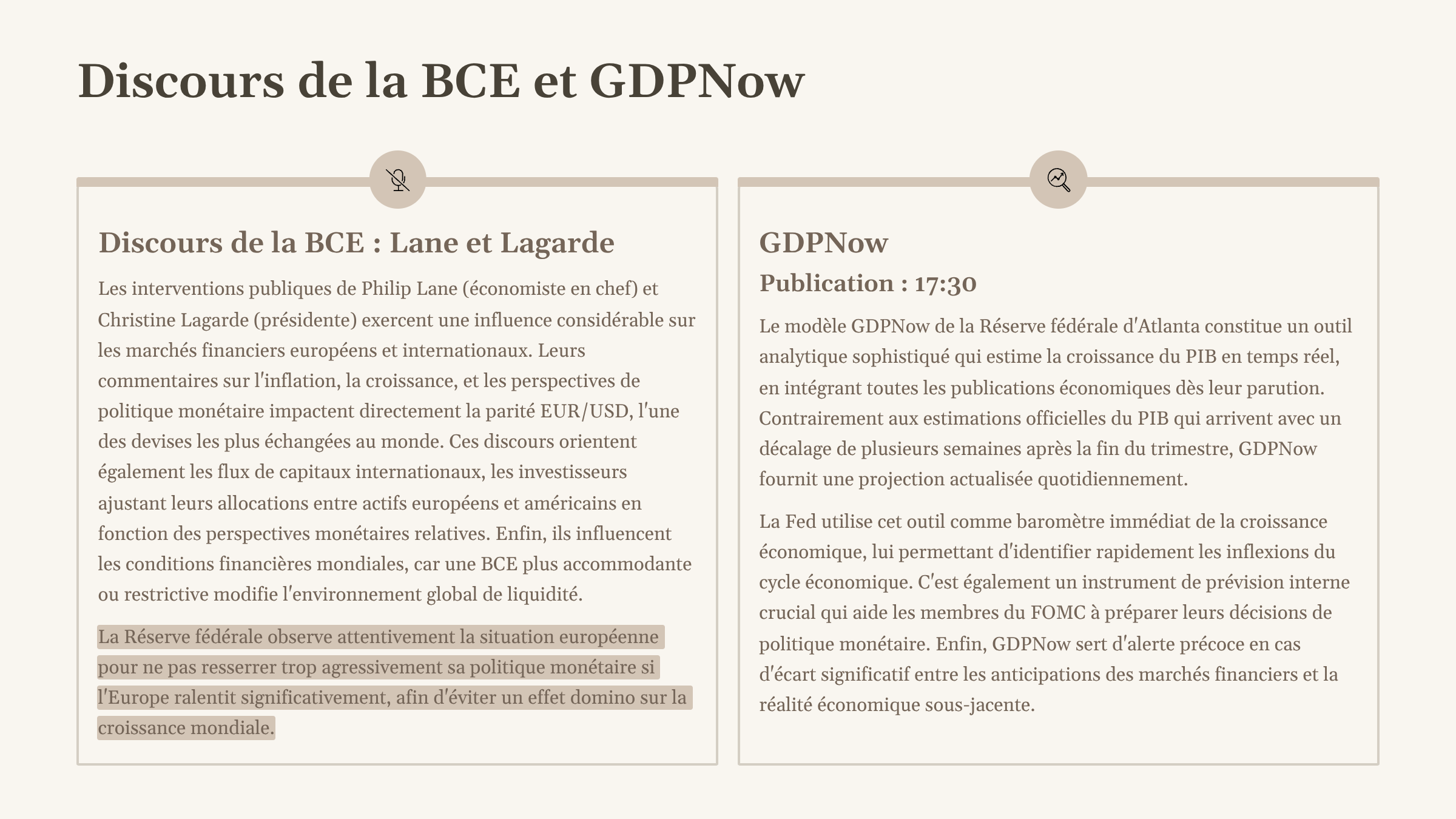 Discours de la BCE et GDPNow

Discours de la BCE : Lane et Lagarde

Les interventions publiques de Philip Lane (économiste en chef) et Christine Lagarde (présidente) exercent une influence considérable sur les marchés financiers européens et internationaux. Leurs commentaires sur l'inflation, la croissance, et les perspectives de politique monétaire impactent directement la parité EUR/USD, l'une des devises les plus échangées au monde. Ces discours orientent également les flux de capitaux internationaux, les investisseurs ajustant leurs allocations entre actifs européens et américains en fonction des perspectives monétaires relatives. Enfin, ils influencent les conditions financières mondiales, car une BCE plus accommodante ou restrictive modifie l'environnement global de liquidité.

La Réserve fédérale observe attentivement la situation européenne pour ne pas resserrer trop agressivement sa politique monétaire si l'Europe ralentit significativement, afin d'éviter un effet domino sur la croissance mondiale.

GDPNow

Publication : 17:30

Le modèle GDPNow de la Réserve fédérale d'Atlanta constitue un outil analytique sophistiqué qui estime la croissance du PIB en temps réel, en intégrant toutes les publications économiques dès leur parution. Contrairement aux estimations officielles du PIB qui arrivent avec un décalage de plusieurs semaines après la fin du trimestre, GDPNow fournit une projection actualisée quotidiennement.

La Fed utilise cet outil comme baromètre immédiat de la croissance économique, lui permettant d'identifier rapidement les inflexions du cycle économique. C'est également un instrument de prévision interne crucial qui aide les membres du FOMC à préparer leurs décisions de politique monétaire. Enfin, GDPNow sert d'alerte précoce en cas d'écart significatif entre les anticipations des marchés financiers et la réalité économique sous-jacente.